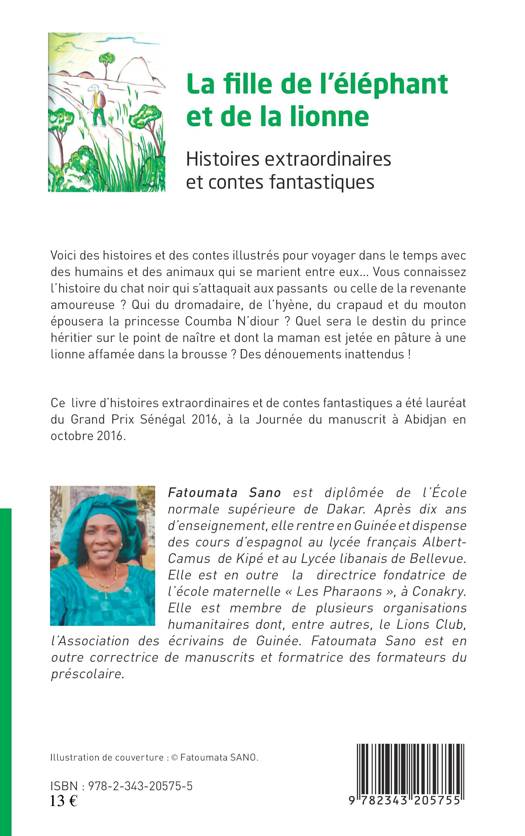 La fille de l'éléphant et de la lionne

Histoires extraordinaires et contes fantastiques

Voici des histoires et des contes illustrés pour voyager dans le temps avec des humains et des animaux qui se marient entre eux... Vous connaissez l'histoire du chat noir qui s'attaquait aux passants ou celle de la revenante amoureuse ? Qui du dromadaire, de l'hyène, du crapaud et du mouton épousera la princesse Coumba N'diour ? Quel sera le destin du prince héritier sur le point de naître et dont la maman est jetée en pâture à une lionne affamée dans la brousse ? Des dénouements inattendus !

Ce livre d'histoires extraordinaires et de contes fantastiques a été lauréat du Grand Prix Sénégal 2016, à la Journée du manuscrit à Abidjan en octobre 2016.

Fatoumata Sano est diplômée de l'École normale supérieure de Dakar. Après dix ans d'enseignement, elle rentre en Guinée et dispense des cours d'espagnol au lycée français Albert-Camus de Kipé et au Lycée libanais de Bellevue. Elle est en outre la directrice fondatrice de l'école maternelle « Les Pharaons », à Conakry. Elle est membre de plusieurs organisations humanitaires dont, entre autres, le Lions Club, l'Association des écrivains de Guinée. Fatoumata Sano est en outre correctrice de manuscrits et formatrice des formateurs du préscolaire.

Illustration de couverture : © Fatoumata SANO.

ISBN : 978-2-343-20575-5
13 €

9 782343 205755